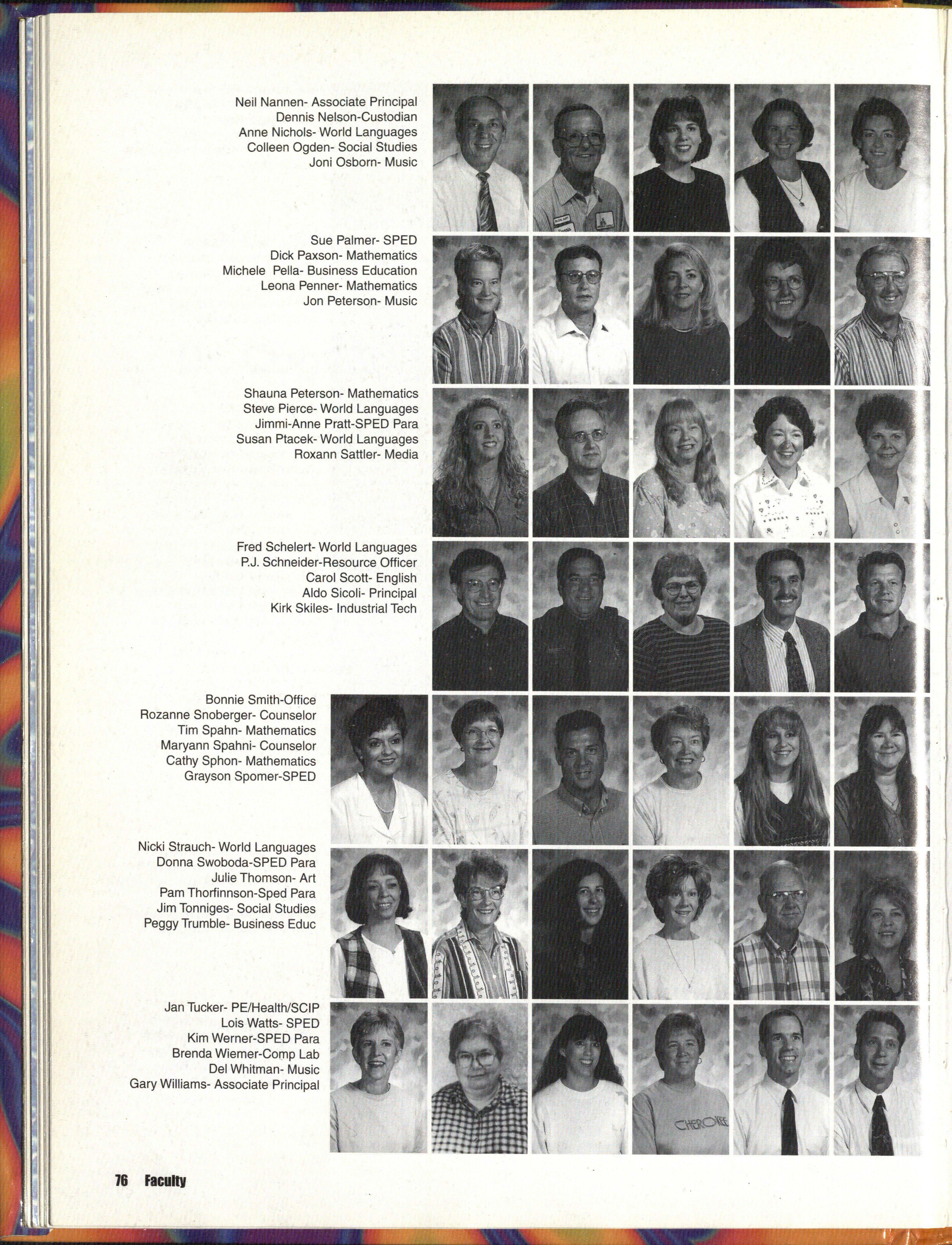 Neil Nannen- Associate Principal
Dennis Nelson-Custodian
Anne Nichols- World Languages
Colleen Ogden- Social Studies
Joni Osborn- Music

Sue Palmer- SPED
Dick Paxson- Mathematics
Michele Pella- Business Education
Leona Penner- Mathematics
Jon Peterson- Music

Shauna Peterson- Mathematics
Steve Pierce- World Languages
Jimmi-Anne Pratt-SPED Para
Susan Ptacek- World Languages
Roxann Sattler- Media

Fred Schelert- World Languages
P.J. Schneider-Resource Officer
Carol Scott- English
Aldo Sicoli- Principal
Kirk Skiles- Industrial Tech

Bonnie Smith-Office
Rozanne Snoberger- Counselor
Tim Spahn- Mathematics
Maryann Spahni- Counselor
Cathy Sphon- Mathematics
Grayson Spomer-SPED

Nicki Strauch- World Languages
Donna Swoboda-SPED Para
Julie Thomson- Art
Pam Thorfinnson-Sped Para
Jim Tonniges- Social Studies
Peggy Trumble- Business Educ

Jan Tucker- PE/Health/SCIP
Lois Watts- SPED
Kim Werner-SPED Para
Brenda Wiemer-Comp Lab
Del Whitman- Music
Gary Williams- Associate Principal

CHEROKEE

76 Faculty